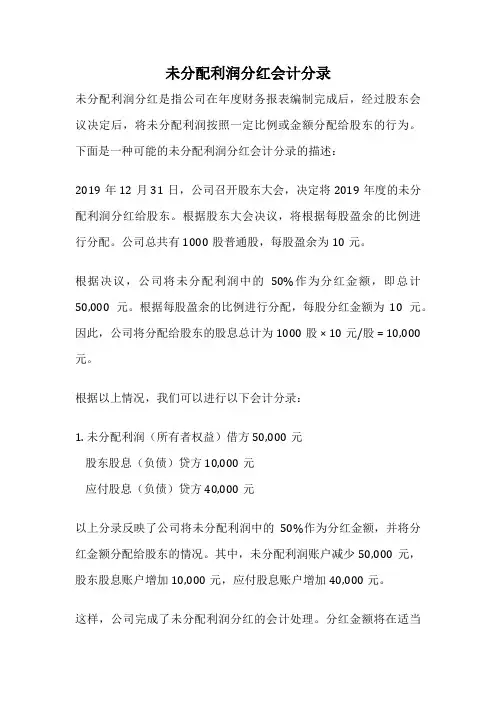 未分配利润分红会计分录

未分配利润分红是指公司在年度财务报表编制完成后，经过股东会议决定后，将未分配利润按照一定比例或金额分配给股东的行为。下面是一种可能的未分配利润分红会计分录的描述：

2019 年 12 月 31 日，公司召开股东大会，决定将 2019 年度的未分配利润分红给股东。根据股东大会决议，将根据每股盈余的比例进行分配。公司总共有 1000 股普通股，每股盈余为 10 元。

根据决议，公司将未分配利润中的 50%作为分红金额，即总计 50,000 元。根据每股盈余的比例进行分配，每股分红金额为 10 元。因此，公司将分配给股东的股息总计为 1000 股 × 10 元/股 = 10,000 元。

根据以上情况，我们可以进行以下会计分录：

1. 未分配利润（所有者权益）借方 50,000 元
股东股息（负债）贷方 10,000 元
应付股息（负债）贷方 40,000 元

以上分录反映了公司将未分配利润中的 50%作为分红金额，并将分红金额分配给股东的情况。其中，未分配利润账户减少 50,000 元，股东股息账户增加 10,000 元，应付股息账户增加 40,000 元。

这样，公司完成了未分配利润分红的会计处理。分红金额将在适当